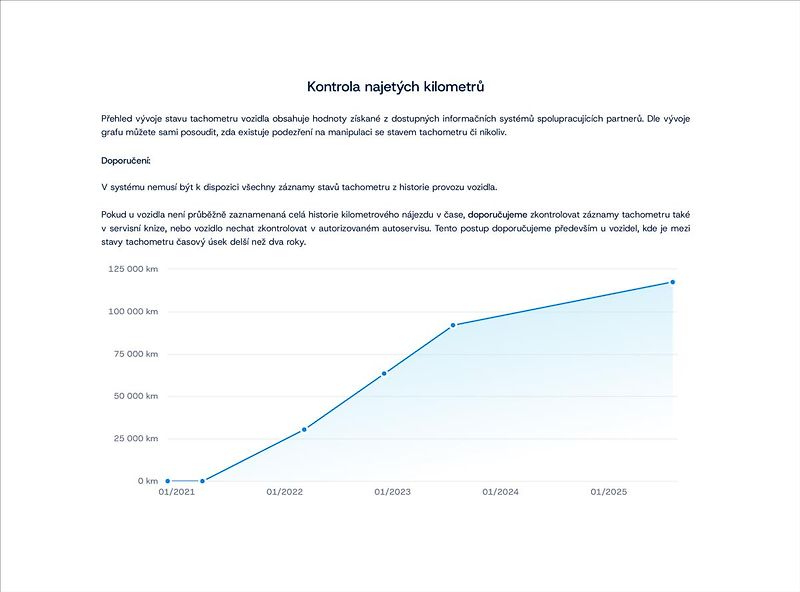 Kontrola najetých kilometrů

Přehled vývoje stavu tachometru vozidla obsahuje hodnoty získané z dostupných informačních systémů spolupracujících partnerů. Dle vývoje grafu můžete sami posoudit, zda existuje podezření na manipulaci se stavem tachometru či nikoliv.

Doporučení:

V systému nemusí být k dispozici všechny záznamy stavů tachometru z historie provozu vozidla.

Pokud u vozidla není průběžně zaznamenaná celá historie kilometrového nájezdu v čase, doporučujeme zkontrolovat záznamy tachometru také v servisní knize, nebo vozidlo nechat zkontrolovat v autorizovaném autoservisu. Tento postup doporučujeme především u vozidel, kde je mezi stavy tachometru časový úsek delší než dva roky.

125 000 km
100 000 km
75 000 km
50 000 km
25 000 km
0 km
01/2021
01/2022
01/2023
01/2024
01/2025